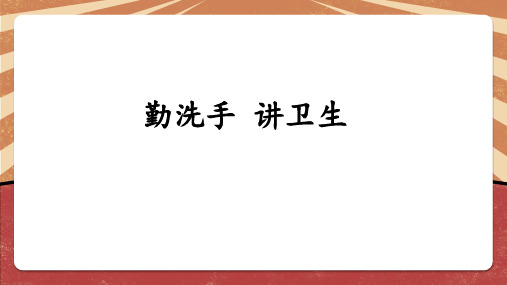 勤洗手 讲卫生